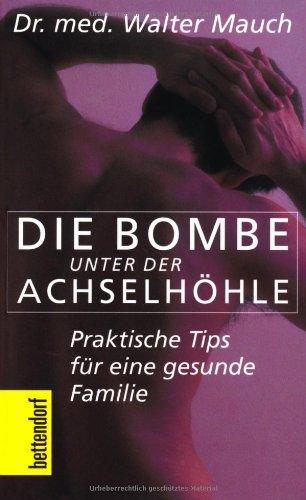 Dr. med. Walter Mauch

DIE BOMBE
UNTER DER
ACHSELHÖHLE

Praktische Tips für eine gesunde Familie

bettendorf

Urheberrechtlich geschütztes Material